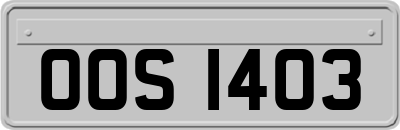 OOS 1403